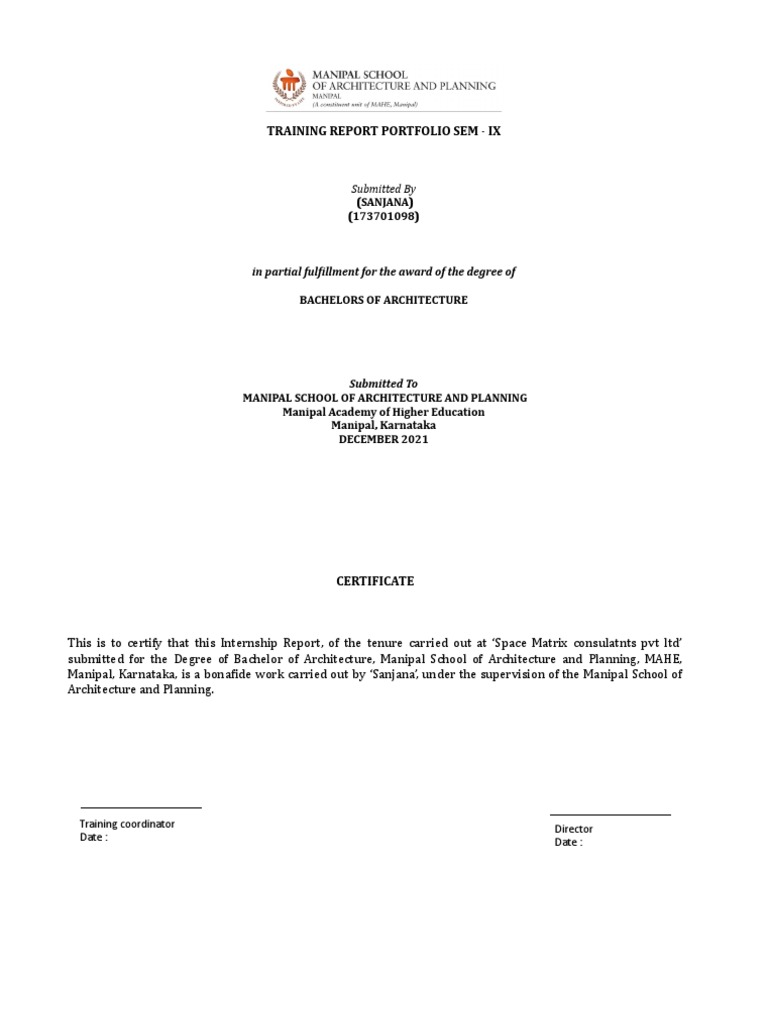 MANIPAL SCHOOL OF ARCHITECTURE AND PLANNING
MANIPAL
(A constituent unit of MAHE, Manipal)

TRAINING REPORT PORTFOLIO SEM - IX

Submitted By
(SANJANA)
(173701098)

in partial fulfillment for the award of the degree of

BACHELORS OF ARCHITECTURE

Submitted To
MANIPAL SCHOOL OF ARCHITECTURE AND PLANNING
Manipal Academy of Higher Education
Manipal, Karnataka
DECEMBER 2021

CERTIFICATE

This is to certify that this Internship Report, of the tenure carried out at 'Space Matrix consulatnts pvt ltd' submitted for the Degree of Bachelor of Architecture, Manipal School of Architecture and Planning, MAHE, Manipal, Karnataka, is a bonafide work carried out by 'Sanjana', under the supervision of the Manipal School of Architecture and Planning.

Training coordinator
Date :

Director
Date :